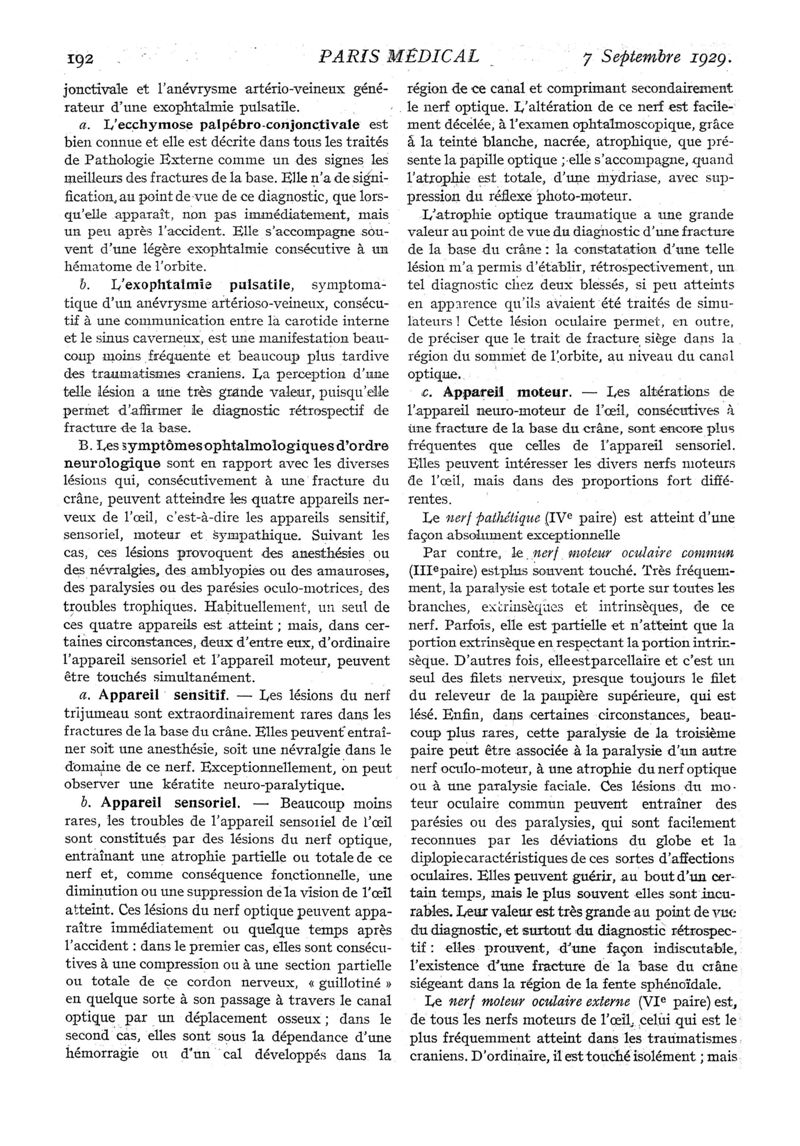 192 PARIS MÉDICAL 7 Septembre 1929.

jonctivale et l'anévrysme artério-veineux générateur d'une exophtalmie pulsatile.

a. L'ecchymose palpébro-conjonctivale est bien connue et elle est décrite dans tous les traités de Pathologie Externe comme un des signes les meilleurs des fractures de la base. Elle n'a de signification, au point de vue de ce diagnostic, que lorsqu'elle apparaît, non pas immédiatement, mais un peu après l'accident. Elle s'accompagne souvent d'une légère exophtalmie consécutive à un hématome de l'orbite.

b. L'exophtalmie pulsatile, symptomatique d'un anévrysme artérioso-veineux, consécutif à une communication entre la carotide interne et le sinus caverneux, est une manifestation beaucoup moins fréquente et beaucoup plus tardive des traumatismes craniens. La perception d'une telle lésion a une très grande valeur, puisqu'elle permet d'affirmer le diagnostic rétrospectif de fracture de la base.

B. Les symptômes ophtalmologiques d'ordre neurologique sont en rapport avec les diverses lésions qui, consécutivement à une fracture du crâne, peuvent atteindre les quatre appareils nerveux de l'œil, c'est-à-dire les appareils sensitif, sensoriel, moteur et sympathique. Suivant les cas, ces lésions provoquent des anesthésies ou des névralgies, des amblyopies ou des amauroses, des paralysies ou des parésies oculo-motrices, des troubles trophiques. Habituellement, un seul de ces quatre appareils est atteint ; mais, dans certaines circonstances, deux d'entre eux, d'ordinaire l'appareil sensoriel et l'appareil moteur, peuvent être touchés simultanément.

a. Appareil sensitif. — Les lésions du nerf trijumeau sont extraordinairement rares dans les fractures de la base du crâne. Elles peuvent entraîner soit une anesthésie, soit une névralgie dans le domaine de ce nerf. Exceptionnellement, on peut observer une kératite neuro-paralytique.

b. Appareil sensoriel. — Beaucoup moins rares, les troubles de l'appareil sensoriel de l'œil sont constitués par des lésions du nerf optique, entraînant une atrophie partielle ou totale de ce nerf et, comme conséquence fonctionnelle, une diminution ou une suppression de la vision de l'œil atteint. Ces lésions du nerf optique peuvent apparaître immédiatement ou quelque temps après l'accident : dans le premier cas, elles sont consécutives à une compression ou à une section partielle ou totale de ce cordon nerveux, « guillotiné » en quelque sorte à son passage à travers le canal optique par un déplacement osseux ; dans le second cas, elles sont sous la dépendance d'une hémorragie ou d'un cal développés dans la région de ce canal et comprimant secondairement le nerf optique. L'altération de ce nerf est facilement décelée, à l'examen ophtalmoscopique, grâce à la teinte blanche, nacrée, atrophique, que présente la papille optique ; elle s'accompagne, quand l'atrophie est totale, d'une mydriase, avec suppression du réflexe photo-moteur.

L'atrophie optique traumatique a une grande valeur au point de vue du diagnostic d'une fracture de la base du crâne : la constatation d'une telle lésion m'a permis d'établir, rétrospectivement, un tel diagnostic chez deux blessés, si peu atteints en apparence qu'ils avaient été traités de simulateurs ! Cette lésion oculaire permet, en outre, de préciser que le trait de fracture siège dans la région du sommet de l'orbite, au niveau du canal optique.

c. Appareil moteur. — Les altérations de l'appareil neuro-moteur de l'œil, consécutives à une fracture de la base du crâne, sont encore plus fréquentes que celles de l'appareil sensoriel. Elles peuvent intéresser les divers nerfs moteurs de l'œil, mais dans des proportions fort différentes.

Le nerf pathétique (IVe paire) est atteint d'une façon absolument exceptionnelle

Par contre, le nerf moteur oculaire commun (IIIe paire) est plus souvent touché. Très fréquemment, la paralysie est totale et porte sur toutes les branches, extrinsèques et intrinsèques, de ce nerf. Parfois, elle est partielle et n'atteint que la portion extrinsèque en respectant la portion intrinsèque. D'autres fois, elle est parcellaire et c'est un seul des filets nerveux, presque toujours le filet du releveur de la paupière supérieure, qui est lésé. Enfin, dans certaines circonstances, beaucoup plus rares, cette paralysie de la troisième paire peut être associée à la paralysie d'un autre nerf oculo-moteur, à une atrophie du nerf optique ou à une paralysie faciale. Ces lésions du moteur oculaire commun peuvent entraîner des parésies ou des paralysies, qui sont facilement reconnues par les déviations du globe et la diplopie caractéristiques de ces sortes d'affections oculaires. Elles peuvent guérir, au bout d'un certain temps, mais le plus souvent elles sont incurables. Leur valeur est très grande au point de vue du diagnostic, et surtout du diagnostic rétrospectif : elles prouvent, d'une façon indiscutable, l'existence d'une fracture de la base du crâne siégeant dans la région de la fente sphénoïdale.

Le nerf moteur oculaire externe (VIe paire) est, de tous les nerfs moteurs de l'œil, celui qui est le plus fréquemment atteint dans les traumatismes craniens. D'ordinaire, il est touché isolément ; mais